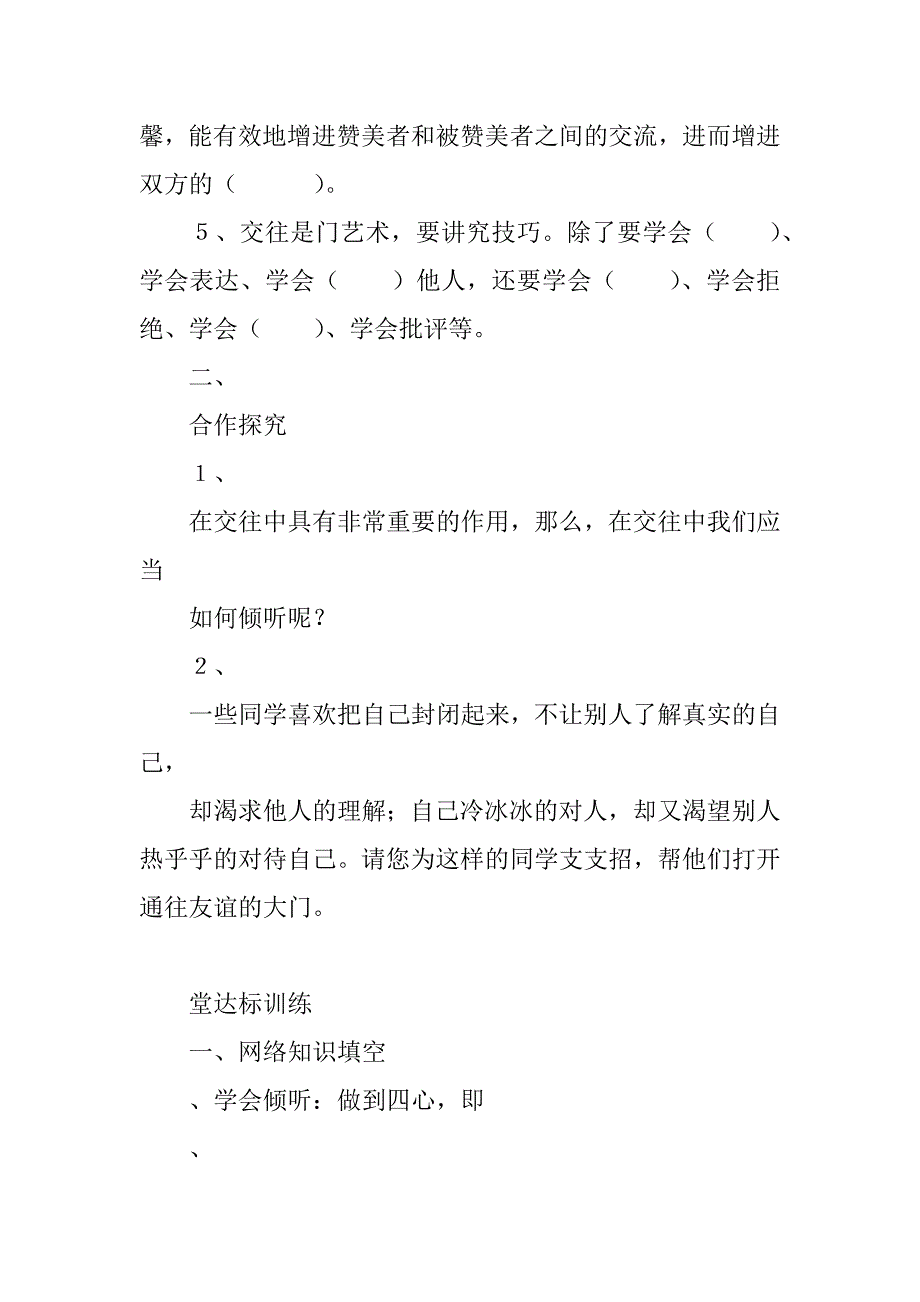 馨，能有效地增进赞美者和被赞美者之间的交流，进而增进双方的（　　　）。

５、交往是门艺术，要讲究技巧。除了要学会（　　）、学会表达、学会（　　）他人，还要学会（　　）、学会拒绝、学会（　　）、学会批评等。

二、

合作探究

１、

在交往中具有非常重要的作用，那么，在交往中我们应当

如何倾听呢？

２、

一些同学喜欢把自己封闭起来，不让别人了解真实的自己，

却渴求他人的理解；自己冷冰冰的对人，却又渴望别人热乎乎的对待自己。请您为这样的同学支支招，帮他们打开通往友谊的大门。

堂达标训练

一、网络知识填空

、学会倾听：做到四心，即

、